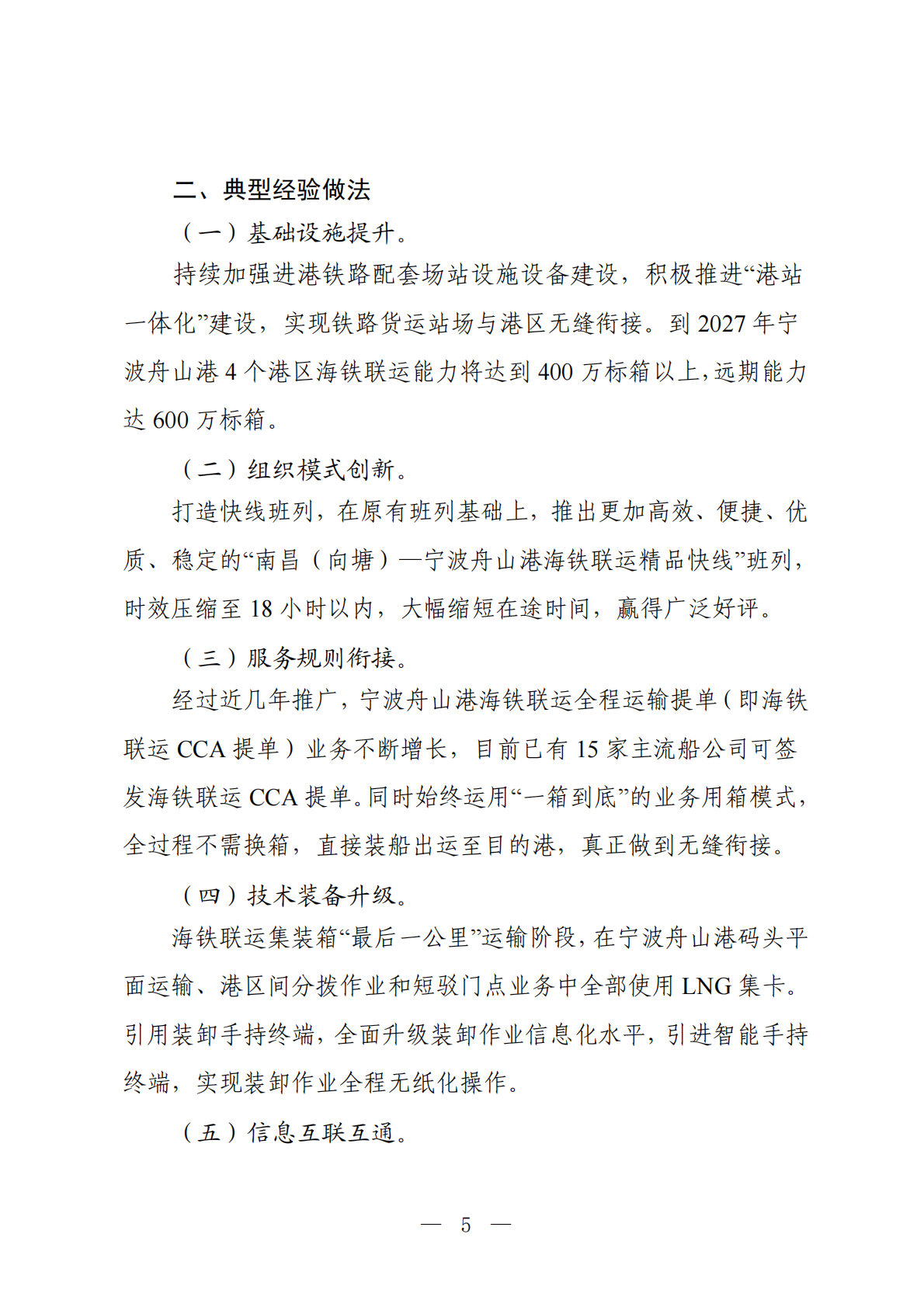 二、典型经验做法

（一）基础设施提升。

持续加强进港铁路配套场站设施设备建设，积极推进“港站一体化”建设，实现铁路货运站场与港区无缝衔接。到 2027 年宁波舟山港 4 个港区海铁联运能力将达到 400 万标箱以上，远期能力达 600 万标箱。

（二）组织模式创新。

打造快线班列，在原有班列基础上，推出更加高效、便捷、优质、稳定的“南昌（向塘）—宁波舟山港海铁联运精品快线”班列，时效压缩至 18 小时以内，大幅缩短在途时间，赢得广泛好评。

（三）服务规则衔接。

经过近几年推广，宁波舟山港海铁联运全程运输提单（即海铁联运 CCA 提单）业务不断增长，目前已有 15 家主流船公司可签发海铁联运 CCA 提单。同时始终运用“一箱到底”的业务用箱模式，全过程不需换箱，直接装船出运至目的港，真正做到无缝衔接。

（四）技术装备升级。

海铁联运集装箱“最后一公里”运输阶段，在宁波舟山港码头平面运输、港区间分拨作业和短驳门点业务中全部使用 LNG 集卡。引用装卸手持终端，全面升级装卸作业信息化水平，引进智能手持终端，实现装卸作业全程无纸化操作。

（五）信息互联互通。

— 5 —